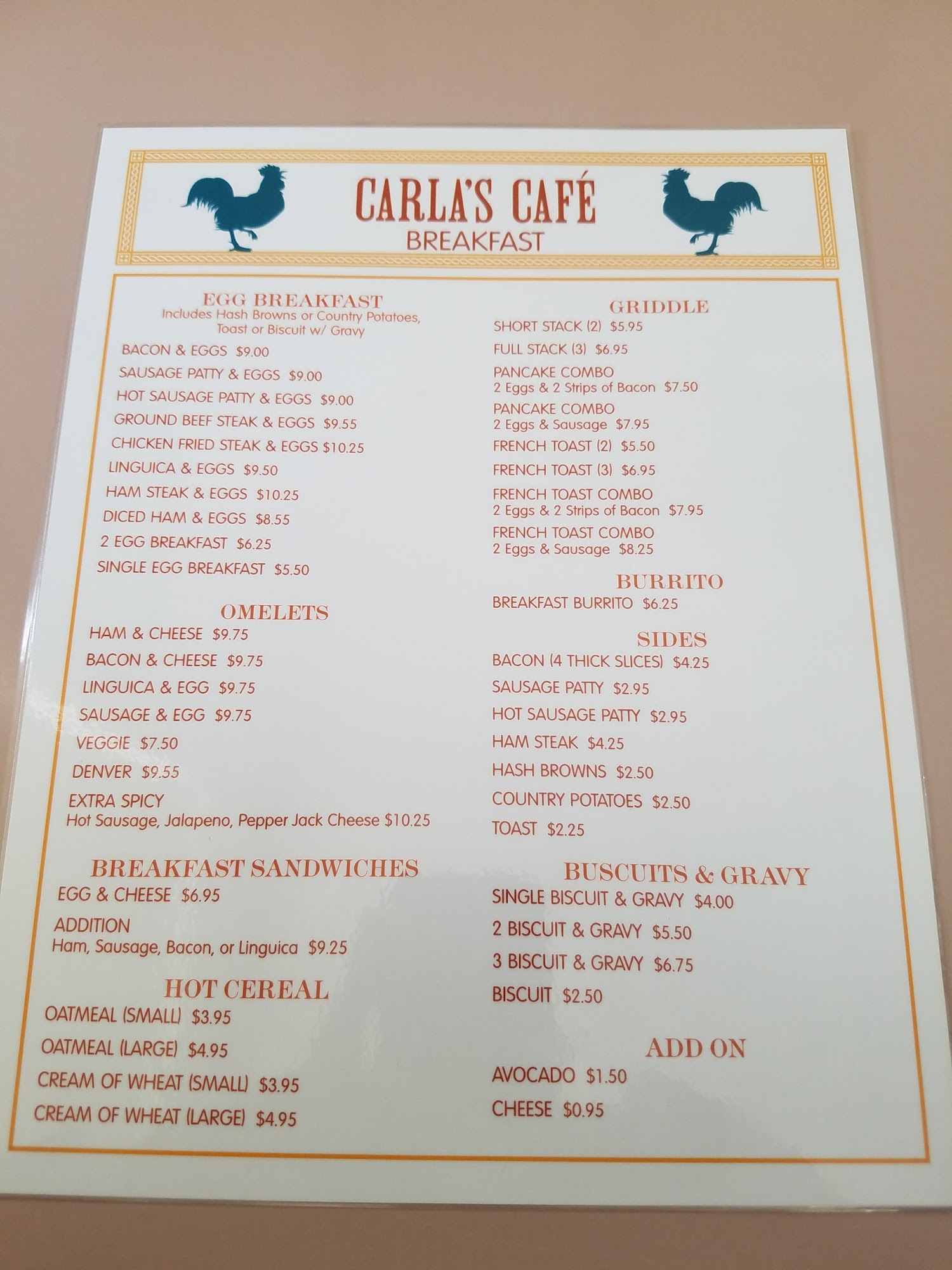 CARLA'S CAFÉ
BREAKFAST

EGG BREAKFAST
Includes Hash Browns or Country Potatoes, Toast or Biscuit w/ Gravy

BACON & EGGS $9.00
SAUSAGE PATTY & EGGS $9.00
HOT SAUSAGE PATTY & EGGS $9.00
GROUND BEEF STEAK & EGGS $9.55
CHICKEN FRIED STEAK & EGGS $10.25
LINGUICA & EGGS $9.50
HAM STEAK & EGGS $10.25
DICED HAM & EGGS $8.55
2 EGG BREAKFAST $6.25
SINGLE EGG BREAKFAST $5.50

OMELETS
HAM & CHEESE $9.75
BACON & CHEESE $9.75
LINGUICA & EGG $9.75
SAUSAGE & EGG $9.75
VEGGIE $7.50
DENVER $9.55
EXTRA SPICY
Hot Sausage, Jalapeno, Pepper Jack Cheese $10.25

BREAKFAST SANDWICHES
EGG & CHEESE $6.95
ADDITION
Ham, Sausage, Bacon, or Linguica $9.25

HOT CEREAL
OATMEAL (SMALL) $3.95
OATMEAL (LARGE) $4.95
CREAM OF WHEAT (SMALL) $3.95
CREAM OF WHEAT (LARGE) $4.95

GRIDDLE
SHORT STACK (2) $5.95
FULL STACK (3) $6.95
PANCAKE COMBO
2 Eggs & 2 Strips of Bacon $7.50
PANCAKE COMBO
2 Eggs & Sausage $7.95
FRENCH TOAST (2) $5.50
FRENCH TOAST (3) $6.95
FRENCH TOAST COMBO
2 Eggs & 2 Strips of Bacon $7.95
FRENCH TOAST COMBO
2 Eggs & Sausage $8.25

BURRITO
BREAKFAST BURRITO $6.25

SIDES
BACON (4 THICK SLICES) $4.25
SAUSAGE PATTY $2.95
HOT SAUSAGE PATTY $2.95
HAM STEAK $4.25
HASH BROWNS $2.50
COUNTRY POTATOES $2.50
TOAST $2.25

BUSCUITS & GRAVY
SINGLE BISCUIT & GRAVY $4.00
2 BISCUIT & GRAVY $5.50
3 BISCUIT & GRAVY $6.75
BISCUIT $2.50

ADD ON
AVOCADO $1.50
CHEESE $0.95